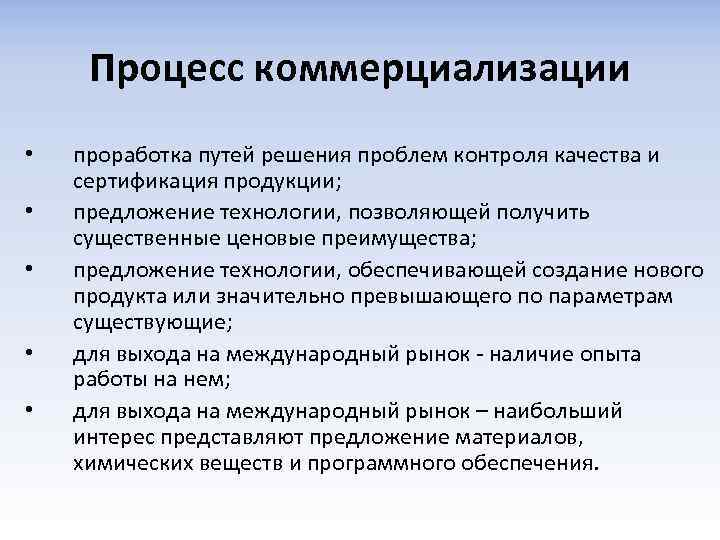 Процесс коммерциализации

• проработка путей решения проблем контроля качества и сертификация продукции;
• предложение технологии, позволяющей получить существенные ценовые преимущества;
• предложение технологии, обеспечивающей создание нового продукта или значительно превышающего по параметрам существующие;
• для выхода на международный рынок - наличие опыта работы на нем;
• для выхода на международный рынок – наибольший интерес представляют предложение материалов, химических веществ и программного обеспечения.